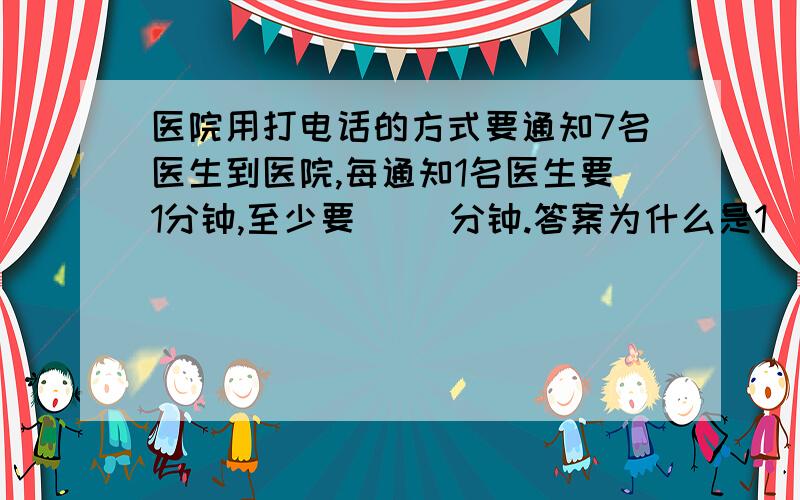 医院用打电话的方式要通知7名医生到医院,每通知1名医生要1分钟,至少要（ ）分钟.答案为什么是1